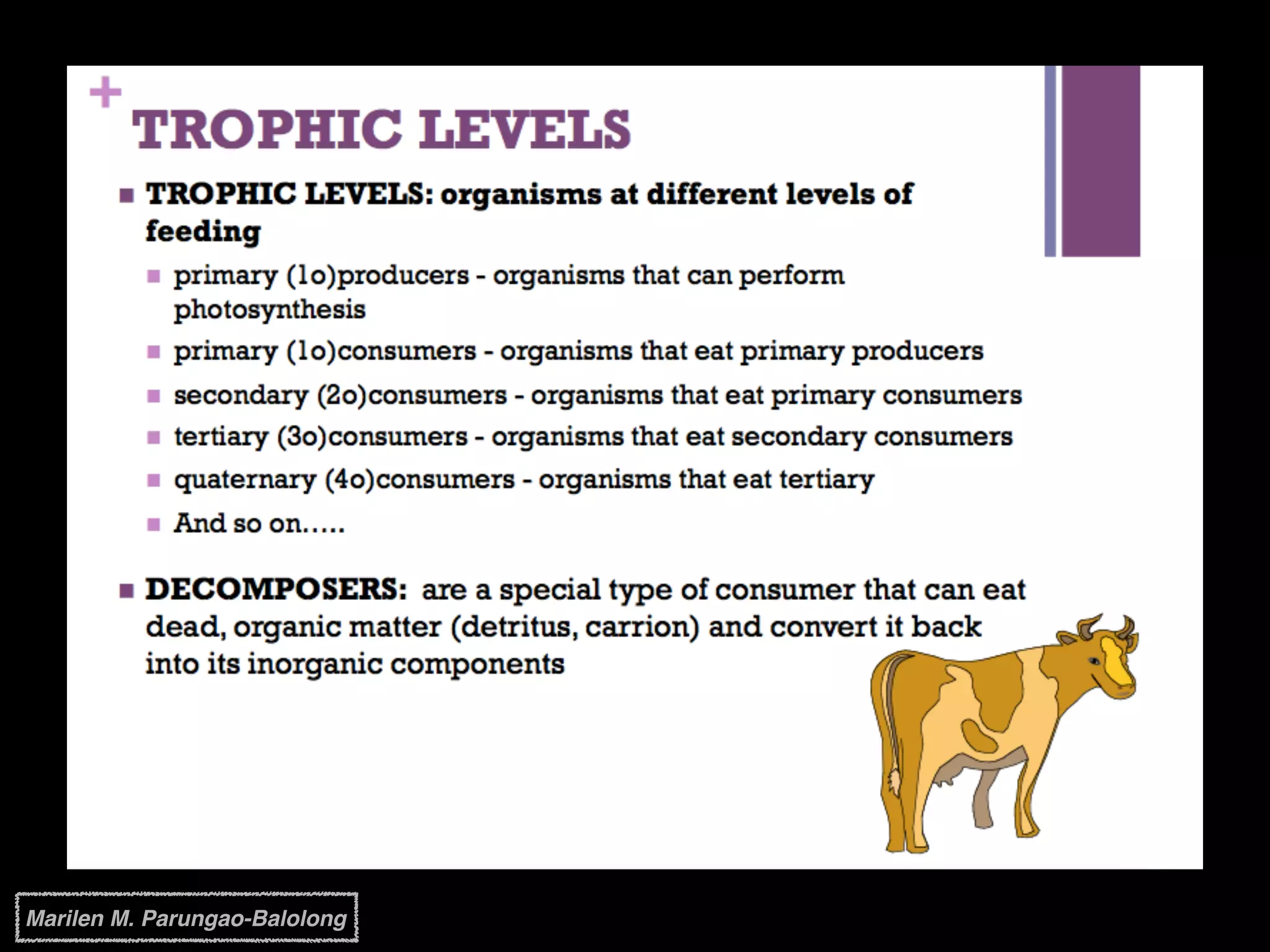 +
TROPHIC LEVELS

TROPHIC LEVELS: organisms at different levels of feeding

primary (1o)producers - organisms that can perform photosynthesis

primary (1o)consumers - organisms that eat primary producers

secondary (2o)consumers - organisms that eat primary consumers

tertiary (3o)consumers - organisms that eat secondary consumers

quaternary (4o)consumers - organisms that eat tertiary

And so on…..

DECOMPOSERS: are a special type of consumer that can eat dead, organic matter (detritus, carrion) and convert it back into its inorganic components

Marilen M. Parungao-Balolong